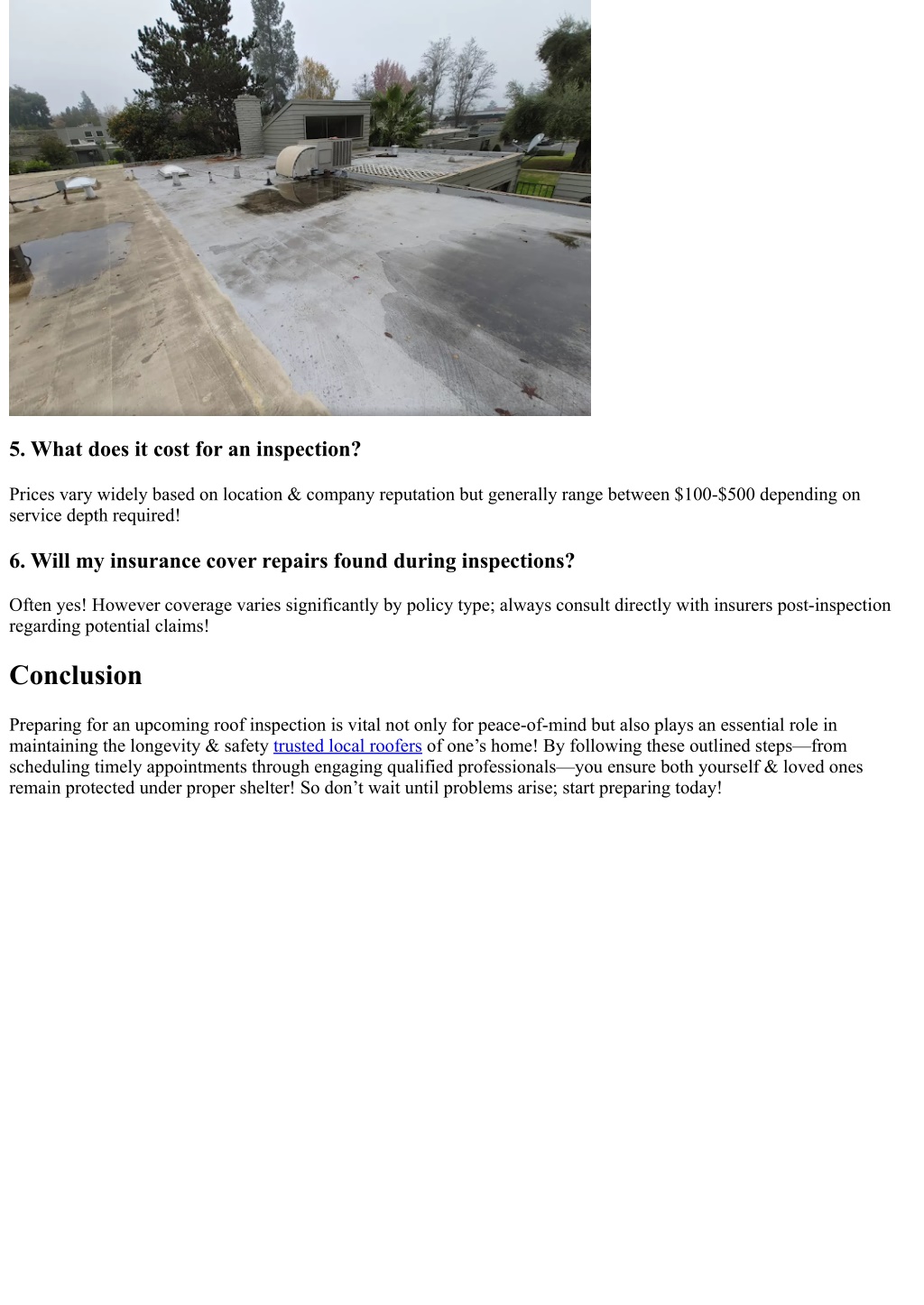 5. What does it cost for an inspection?

Prices vary widely based on location & company reputation but generally range between \$100-\$500 depending on service depth required!

6. Will my insurance cover repairs found during inspections?

Often yes! However coverage varies significantly by policy type; always consult directly with insurers post-inspection regarding potential claims!

Conclusion

Preparing for an upcoming roof inspection is vital not only for peace-of-mind but also plays an essential role in maintaining the longevity & safety trusted local roofers of one’s home! By following these outlined steps—from scheduling timely appointments through engaging qualified professionals—you ensure both yourself & loved ones remain protected under proper shelter! So don’t wait until problems arise; start preparing today!